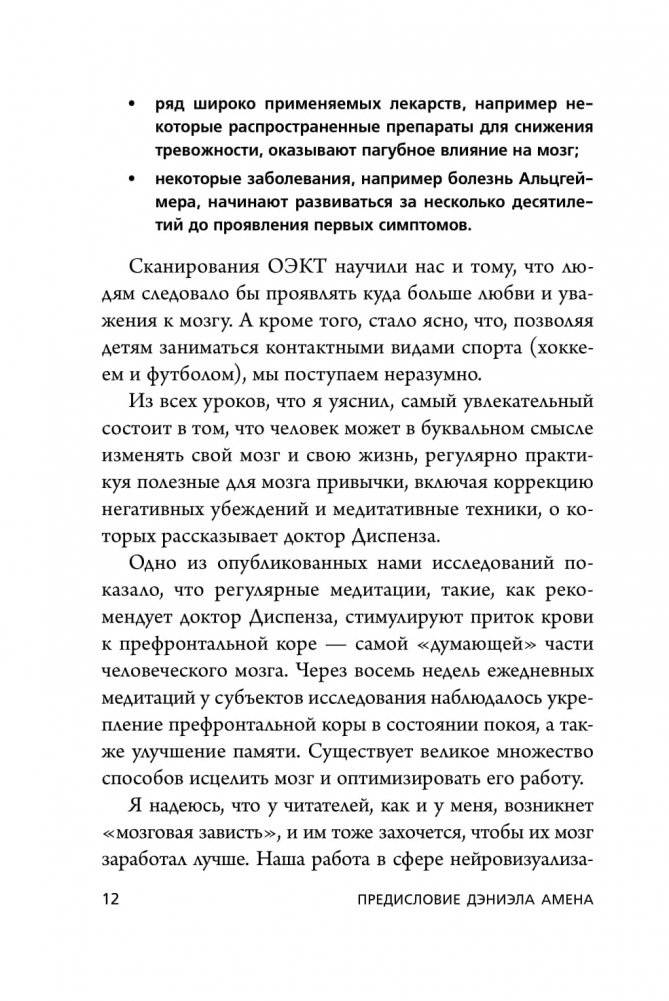 • ряд широко применяемых лекарств, например некоторые распространенные препараты для снижения тревожности, оказывают пагубное влияние на мозг;

• некоторые заболевания, например болезнь Альцгеймера, начинают развиваться за несколько десятилетий до проявления первых симптомов.

Сканирования ОЭКТ научили нас и тому, что людям следовало бы проявлять куда больше любви и уважения к мозгу. А кроме того, стало ясно, что, позволяя детям заниматься контактными видами спорта (хоккеем и футболом), мы поступаем неразумно.

Из всех уроков, что я уяснил, самый увлекательный состоит в том, что человек может в буквальном смысле изменять свой мозг и свою жизнь, регулярно практикуя полезные для мозга привычки, включая коррекцию негативных убеждений и медитативные техники, о которых рассказывает доктор Диспенза.

Одно из опубликованных нами исследований показало, что регулярные медитации, такие, как рекомендует доктор Диспенза, стимулируют приток крови к префронтальной коре — самой «думающей» части человеческого мозга. Через восемь недель ежедневных медитаций у субъектов исследования наблюдалось укрепление префронтальной коры в состоянии покоя, а также улучшение памяти. Существует великое множество способов исцелить мозг и оптимизировать его работу.

Я надеюсь, что у читателей, как и у меня, возникнет «мозговая зависть», и им тоже захочется, чтобы их мозг заработал лучше. Наша работа в сфере нейровизуализа-

12 ПРЕДИСЛОВИЕ ДЭНИЭЛА АМЕНА